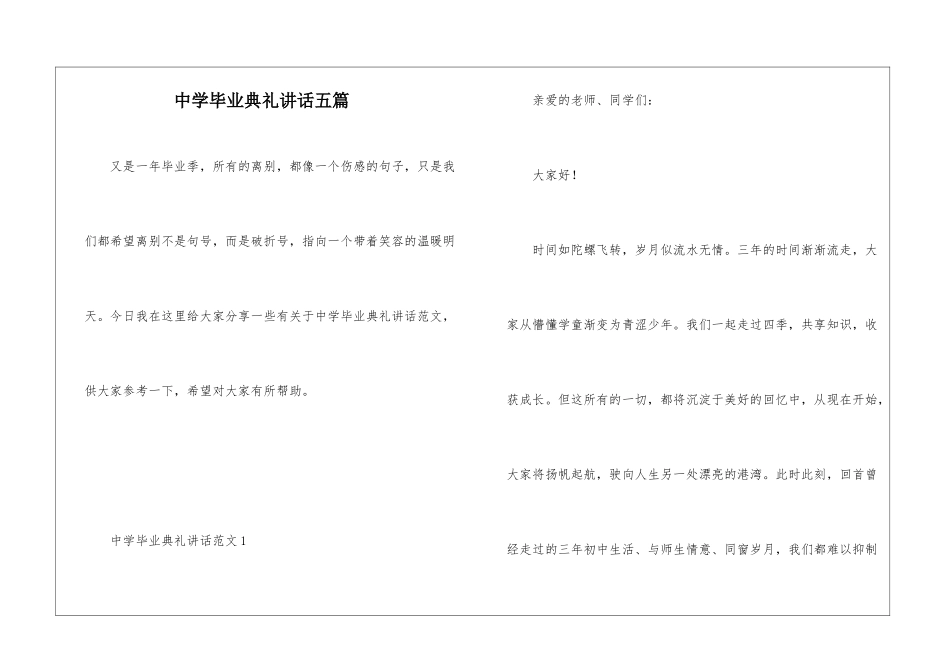 中学毕业典礼讲话五篇

又是一年毕业季，所有的离别，都像一个伤感的句子，只是我们都希望离别不是句号，而是破折号，指向一个带着笑容的温暖明天。今日我在这里给大家分享一些有关于中学毕业典礼讲话范文，供大家参考一下，希望对大家有所帮助。

中学毕业典礼讲话范文1

亲爱的老师、同学们：

大家好！

时间如陀螺飞转，岁月似流水无情。三年的时间渐渐流走，大家从懵懂学童渐变为青涩少年。我们一起走过四季，共享知识，收获成长。但这所有的一切，都将沉淀于美好的回忆中，从现在开始，大家将扬帆起航，驶向人生另一处漂亮的港湾。此时此刻，回首曾经走过的三年初中生活、与师生情意、同窗岁月，我们都难以抑制